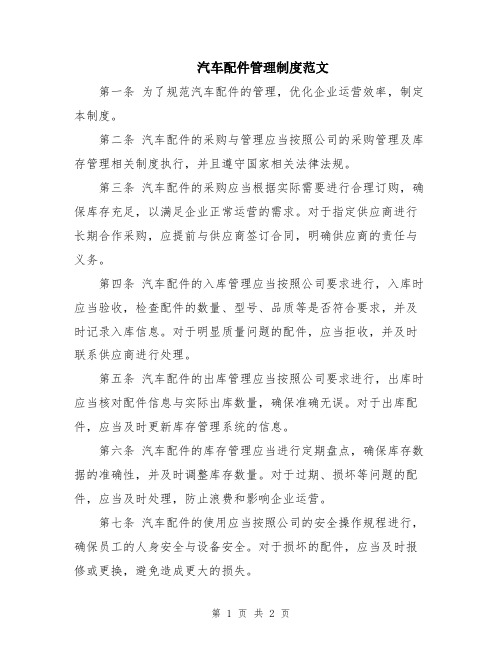 汽车配件管理制度范文

第一条 为了规范汽车配件的管理，优化企业运营效率，制定本制度。

第二条 汽车配件的采购与管理应当按照公司的采购管理及库存管理相关制度执行，并且遵守国家相关法律法规。

第三条 汽车配件的采购应当根据实际需要进行合理订购，确保库存充足，以满足企业正常运营的需求。对于指定供应商进行长期合作采购，应提前与供应商签订合同，明确供应商的责任与义务。

第四条 汽车配件的入库管理应当按照公司要求进行，入库时应当验收，检查配件的数量、型号、品质等是否符合要求，并及时记录入库信息。对于明显质量问题的配件，应当拒收，并及时联系供应商进行处理。

第五条 汽车配件的出库管理应当按照公司要求进行，出库时应当核对配件信息与实际出库数量，确保准确无误。对于出库配件，应当及时更新库存管理系统的信息。

第六条 汽车配件的库存管理应当进行定期盘点，确保库存数据的准确性，并及时调整库存数量。对于过期、损坏等问题的配件，应当及时处理，防止浪费和影响企业运营。

第七条 汽车配件的使用应当按照公司的安全操作规程进行，确保员工的人身安全与设备安全。对于损坏的配件，应当及时报修或更换，避免造成更大的损失。

第 1 页 共 2 页